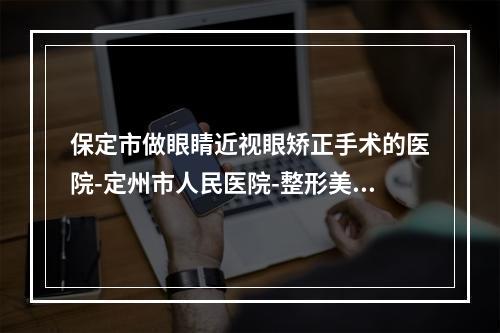 保定市做眼睛近视眼矫正手术的医院-定州市人民医院-整形美...